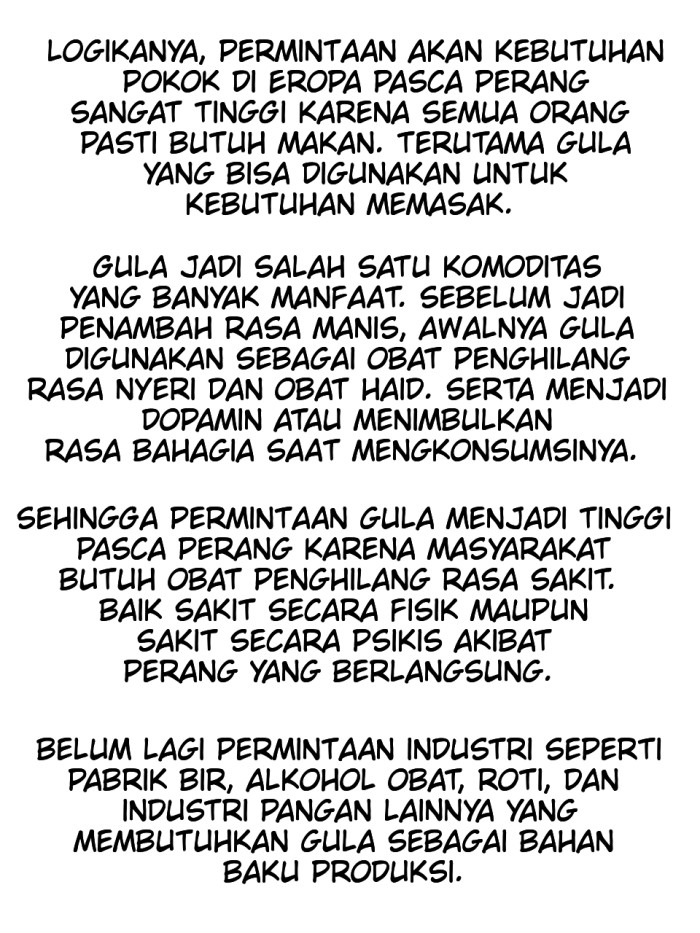 LOGIKANYA, PERMINTAAN AKAN KEBUTUHAN POKOK DI EROPA PASCA PERANG SANGAT TINGGI KARENA SEMUA ORANG PASTI BUTUH MAKAN. TERUTAMA GULA YANG BISA DIGUNAKAN UNTUK KEBUTUHAN MEMASAK.

GULA JADI SALAH SATU KOMODITAS YANG BANYAK MANFAAT. SEBELUM JADI PENAMBAH RASA MANIS, AWALNYA GULA DIGUNAKAN SEBAGAI OBAT PENGHILANG RASA NYERI DAN OBAT HAID. SERTA MENJADI DOPAMIN ATAU MENIMBULKAN RASA BAHAGIA SAAT MENGKONSUMSINYA.

SEHINGGA PERMINTAAN GULA MENJADI TINGGI PASCA PERANG KARENA MASYARAKAT BUTUH OBAT PENGHILANG RASA SAKIT. BAIK SAKIT SECARA FISIK MAUPUN SAKIT SECARA PSIKIS AKIBAT PERANG YANG BERLANGSUNG.

BELUM LAGI PERMINTAAN INDUSTRI SEPERTI PABRIK BIR, ALKOHOL OBAT, ROTI, DAN INDUSTRI PANGAN LAINNYA YANG MEMBUTUHKAN GULA SEBAGAI BAHAN BAKU PRODUKSI.